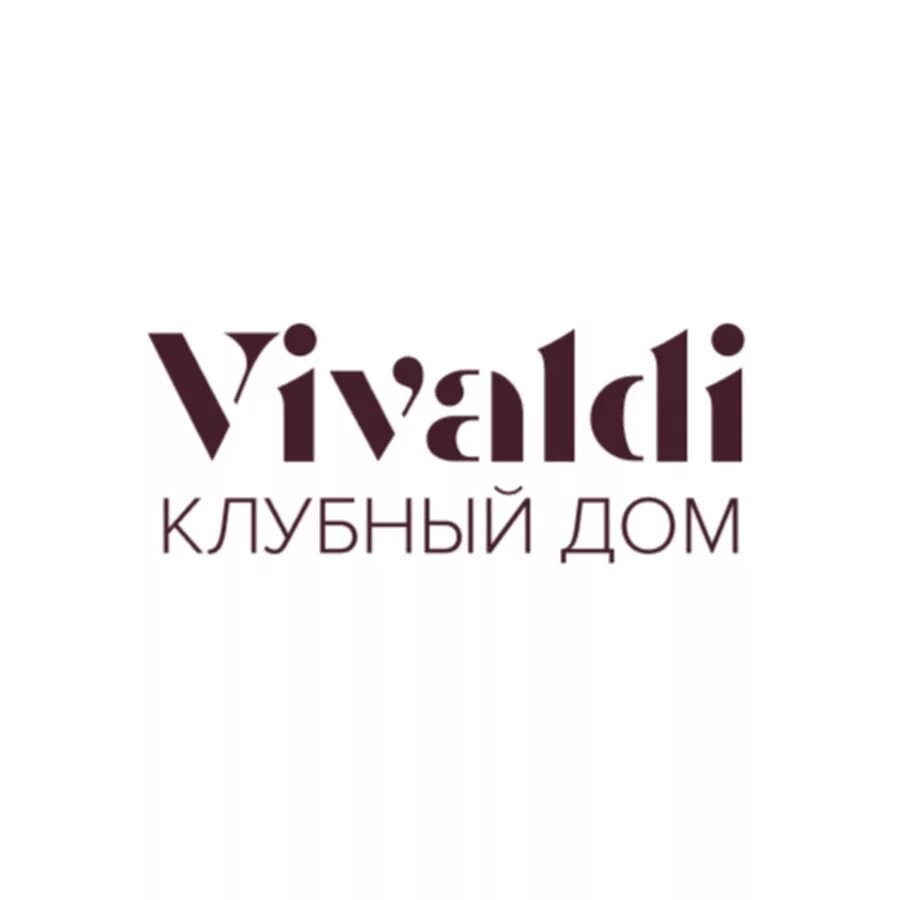 Vivaldi
КЛУБНЫЙ ДОМ